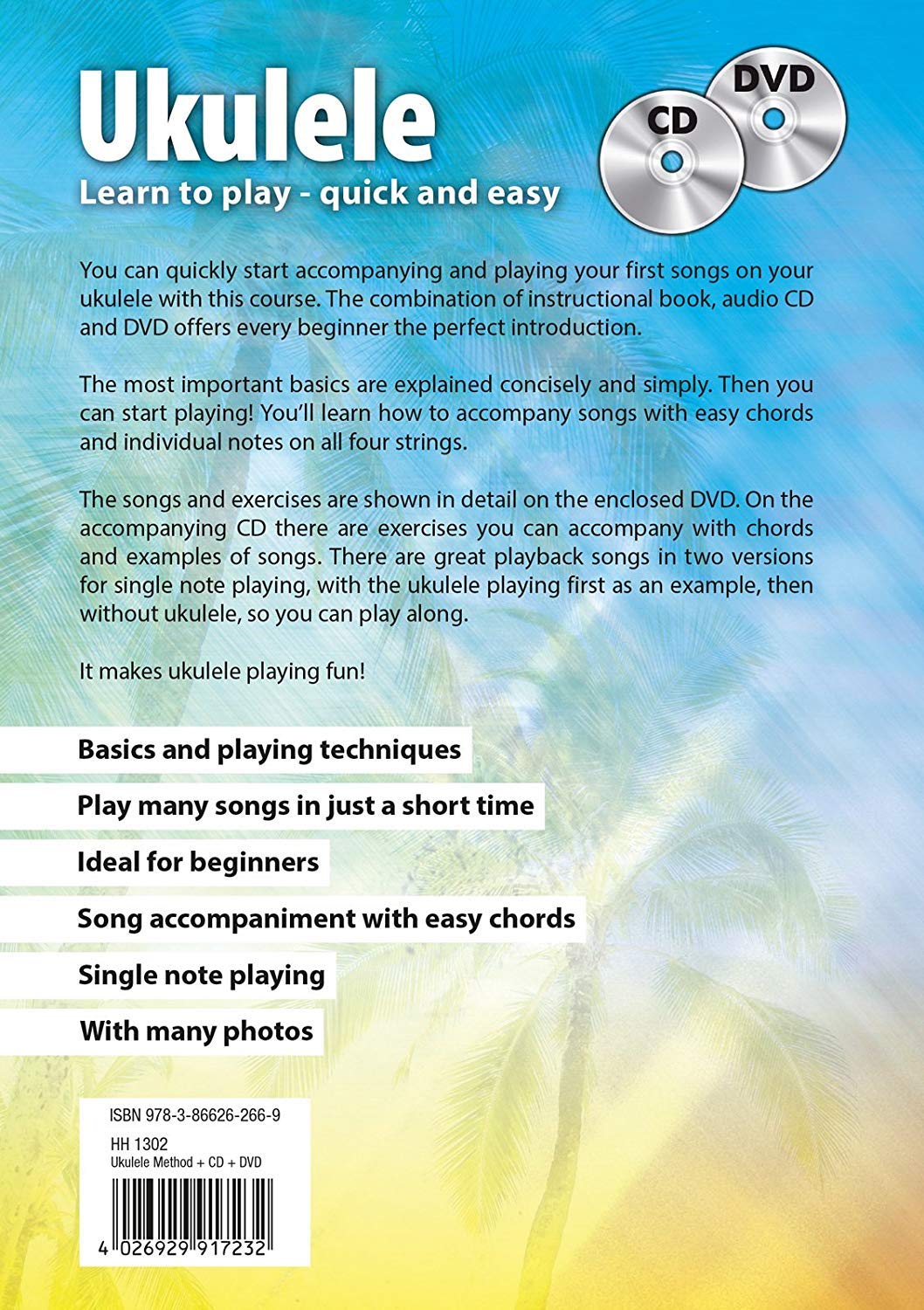 Ukulele

Learn to play - quick and easy

CD

DVD

You can quickly start accompanying and playing your first songs on your ukulele with this course. The combination of instructional book, audio CD and DVD offers every beginner the perfect introduction.

The most important basics are explained concisely and simply. Then you can start playing! You'll learn how to accompany songs with easy chords and individual notes on all four strings.

The songs and exercises are shown in detail on the enclosed DVD. On the accompanying CD there are exercises you can accompany with chords and examples of songs. There are great playback songs in two versions for single note playing, with the ukulele playing first as an example, then without ukulele, so you can play along.

It makes ukulele playing fun!

Basics and playing techniques

Play many songs in just a short time

Ideal for beginners

Song accompaniment with easy chords

Single note playing

With many photos

ISBN 978-3-86626-266-9

HH 1302
Ukulele Method + CD + DVD

4 026929 917232